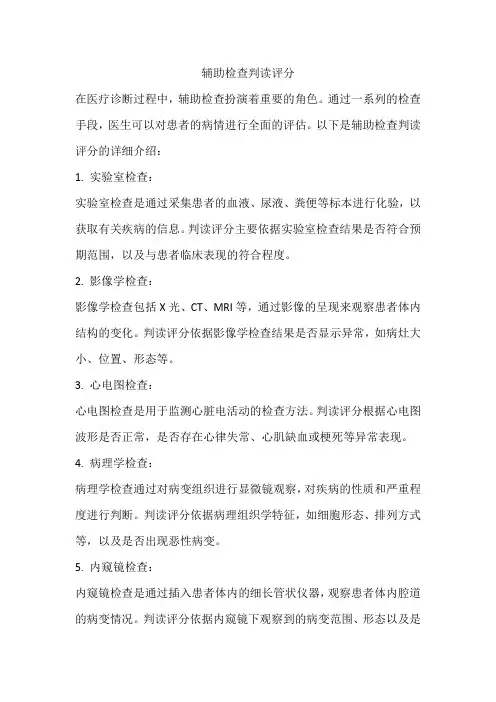 辅助检查判读评分

在医疗诊断过程中，辅助检查扮演着重要的角色。通过一系列的检查手段，医生可以对患者的病情进行全面的评估。以下是辅助检查判读评分的详细介绍：

1. 实验室检查：

实验室检查是通过采集患者的血液、尿液、粪便等标本进行化验，以获取有关疾病的信息。判读评分主要依据实验室检查结果是否符合预期范围，以及与患者临床表现的符合程度。

2. 影像学检查：

影像学检查包括 X 光、CT、MRI 等，通过影像的呈现来观察患者体内结构的变化。判读评分依据影像学检查结果是否显示异常，如病灶大小、位置、形态等。

3. 心电图检查：

心电图检查是用于监测心脏电活动的检查方法。判读评分根据心电图波形是否正常，是否存在心律失常、心肌缺血或梗死等异常表现。

4. 病理学检查：

病理学检查通过对病变组织进行显微镜观察，对疾病的性质和严重程度进行判断。判读评分依据病理组织学特征，如细胞形态、排列方式等，以及是否出现恶性病变。

5. 内窥镜检查：

内窥镜检查是通过插入患者体内的细长管状仪器，观察患者体内腔道的病变情况。判读评分依据内窥镜下观察到的病变范围、形态以及是